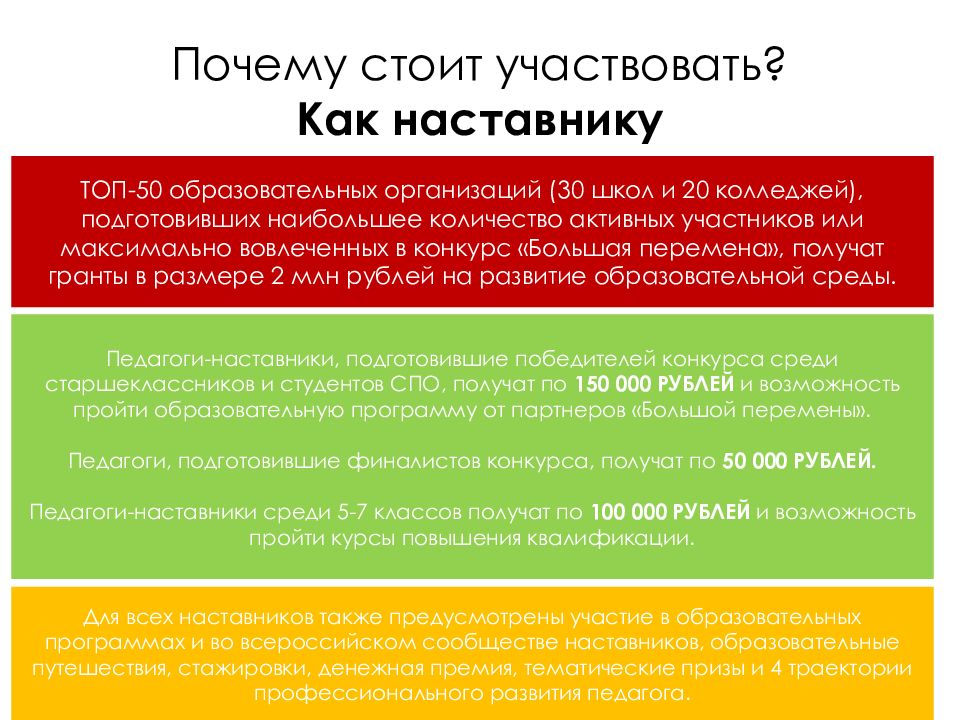 Почему стоит участвовать?
Как наставнику

ТОП-50 образовательных организаций (30 школ и 20 колледжей), подготовивших наибольшее количество активных участников или максимально вовлеченных в конкурс «Большая перемена», получат гранты в размере 2 млн рублей на развитие образовательной среды.

Педагоги-наставники, подготовившие победителей конкурса среди старшеклассников и студентов СПО, получат по 150 000 РУБЛЕЙ и возможность пройти образовательную программу от партнеров «Большой перемены».

Педагоги, подготовившие финалистов конкурса, получат по 50 000 РУБЛЕЙ.

Педагоги-наставники среди 5-7 классов получат по 100 000 РУБЛЕЙ и возможность пройти курсы повышения квалификации.

Для всех наставников также предусмотрены участие в образовательных программах и во всероссийском сообществе наставников, образовательные путешествия, стажировки, денежная премия, тематические призы и 4 траектории профессионального развития педагога.